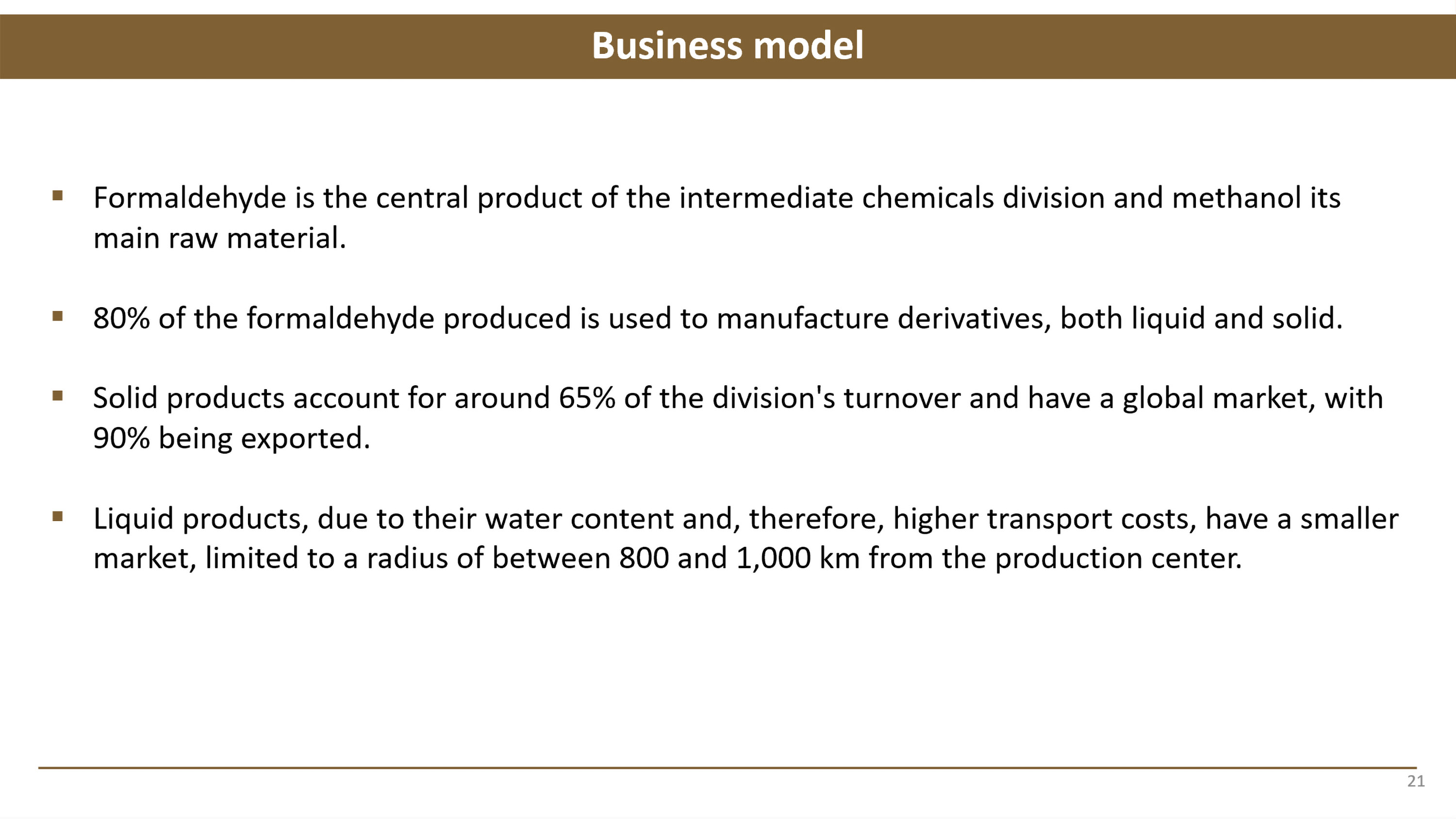 Business model

▪ Formaldehyde is the central product of the intermediate chemicals division and methanol its main raw material.

▪ 80% of the formaldehyde produced is used to manufacture derivatives, both liquid and solid.

▪ Solid products account for around 65% of the division's turnover and have a global market, with 90% being exported.

▪ Liquid products, due to their water content and, therefore, higher transport costs, have a smaller market, limited to a radius of between 800 and 1,000 km from the production center.

21